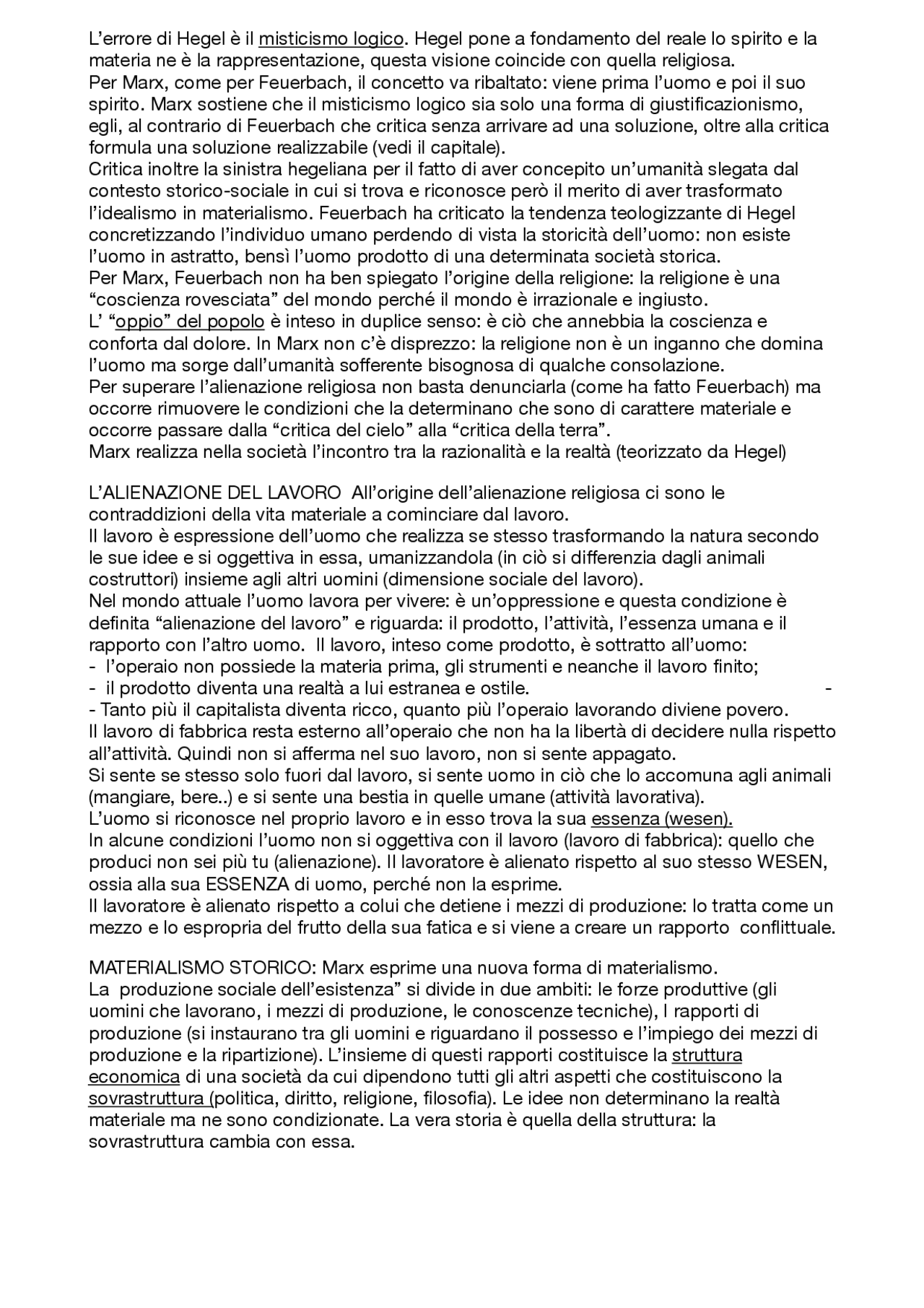 L'errore di Hegel è il misticismo logico. Hegel pone a fondamento del reale lo spirito e la materia ne è la rappresentazione, questa visione coincide con quella religiosa.
Per Marx, come per Feuerbach, il concetto va ribaltato: viene prima l'uomo e poi il suo spirito. Marx sostiene che il misticismo logico sia solo una forma di giustificazionismo, egli, al contrario di Feuerbach che critica senza arrivare ad una soluzione, oltre alla critica formula una soluzione realizzabile (vedi il capitale).
Critica inoltre la sinistra hegeliana per il fatto di aver concepito un'umanità slegata dal contesto storico-sociale in cui si trova e riconosce però il merito di aver trasformato l'idealismo in materialismo. Feuerbach ha criticato la tendenza teologizzante di Hegel concretizzando l'individuo umano perdendo di vista la storicità dell'uomo: non esiste l'uomo in astratto, bensì l'uomo prodotto di una determinata società storica.
Per Marx, Feuerbach non ha ben spiegato l'origine della religione: la religione è una "coscienza rovesciata" del mondo perché il mondo è irrazionale e ingiusto.
L' "oppio" del popolo è inteso in duplice senso: è ciò che annebbia la coscienza e conforta dal dolore. In Marx non c'è disprezzo: la religione non è un inganno che domina l'uomo ma sorge dall'umanità sofferente bisognosa di qualche consolazione.
Per superare l'alienazione religiosa non basta denunciarla (come ha fatto Feuerbach) ma occorre rimuovere le condizioni che la determinano che sono di carattere materiale e occorre passare dalla "critica del cielo" alla "critica della terra".
Marx realizza nella società l'incontro tra la razionalità e la realtà (teorizzato da Hegel)

L'ALIENAZIONE DEL LAVORO All'origine dell'alienazione religiosa ci sono le contraddizioni della vita materiale a cominciare dal lavoro.
Il lavoro è espressione dell'uomo che realizza se stesso trasformando la natura secondo le sue idee e si oggettiva in essa, umanizzandola (in ciò si differenzia dagli animali costruttori) insieme agli altri uomini (dimensione sociale del lavoro).
Nel mondo attuale l'uomo lavora per vivere: è un'oppressione e questa condizione è definita "alienazione del lavoro" e riguarda: il prodotto, l'attività, l'essenza umana e il rapporto con l'altro uomo. Il lavoro, inteso come prodotto, è sottratto all'uomo:
- l'operaio non possiede la materia prima, gli strumenti e neanche il lavoro finito;
- il prodotto diventa una realtà a lui estranea e ostile. -
- Tanto più il capitalista diventa ricco, quanto più l'operaio lavorando diviene povero.
Il lavoro di fabbrica resta esterno all'operaio che non ha la libertà di decidere nulla rispetto all'attività. Quindi non si afferma nel suo lavoro, non si sente appagato.
Si sente se stesso solo fuori dal lavoro, si sente uomo in ciò che lo accomuna agli animali (mangiare, bere..) e si sente una bestia in quelle umane (attività lavorativa).
L'uomo si riconosce nel proprio lavoro e in esso trova la sua essenza (wesen).
In alcune condizioni l'uomo non si oggettiva con il lavoro (lavoro di fabbrica): quello che produci non sei più tu (alienazione). Il lavoratore è alienato rispetto al suo stesso WESEN, ossia alla sua ESSENZA di uomo, perché non la esprime.
Il lavoratore è alienato rispetto a colui che detiene i mezzi di produzione: lo tratta come un mezzo e lo espropria del frutto della sua fatica e si viene a creare un rapporto conflittuale.

MATERIALISMO STORICO: Marx esprime una nuova forma di materialismo.
La produzione sociale dell'esistenza" si divide in due ambiti: le forze produttive (gli uomini che lavorano, i mezzi di produzione, le conoscenze tecniche), I rapporti di produzione (si instaurano tra gli uomini e riguardano il possesso e l'impiego dei mezzi di produzione e la ripartizione). L'insieme di questi rapporti costituisce la struttura economica di una società da cui dipendono tutti gli altri aspetti che costituiscono la sovrastruttura (politica, diritto, religione, filosofia). Le idee non determinano la realtà materiale ma ne sono condizionate. La vera storia è quella della struttura: la sovrastruttura cambia con essa.